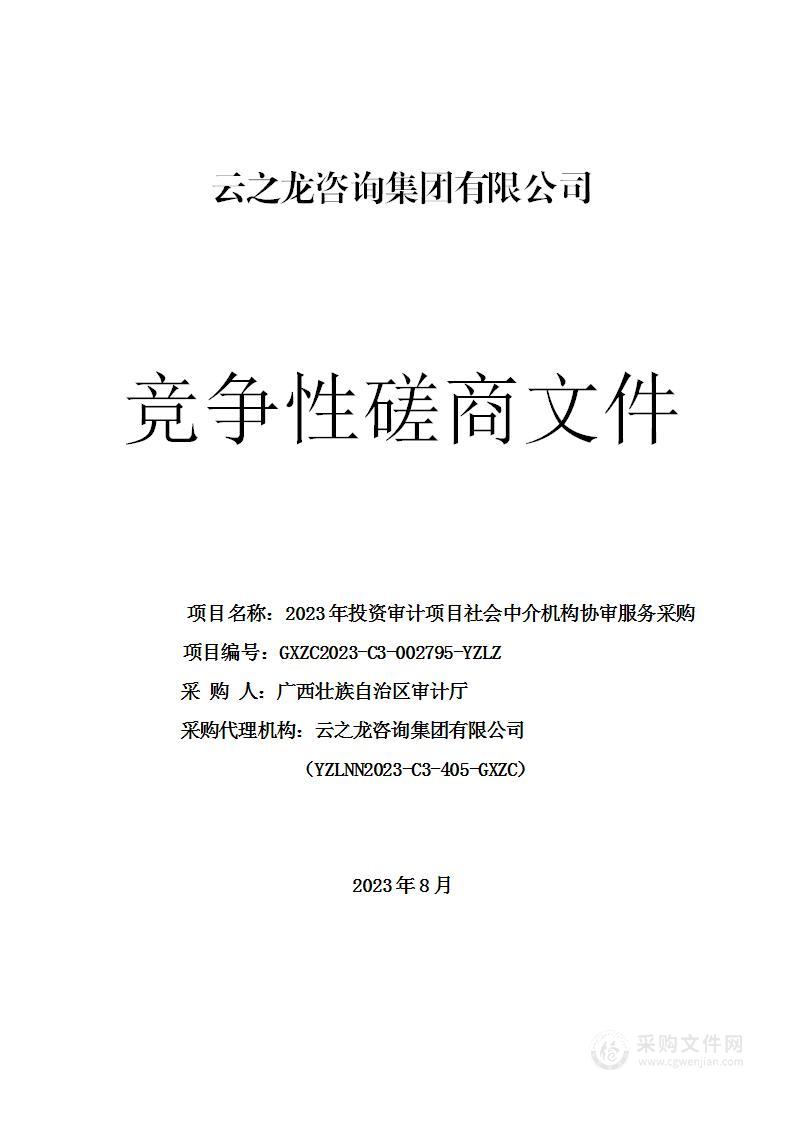 云之龙咨询集团有限公司

竞争性磋商文件

项目名称：2023年投资审计项目社会中介机构协审服务采购

项目编号：GXZC2023-C3-002795-YZLZ

采 购 人：广西壮族自治区审计厅

采购代理机构：云之龙咨询集团有限公司

（YZLNN2023-C3-405-GXZC）

2023年8月

采购文件网
www.cgwenjian.com